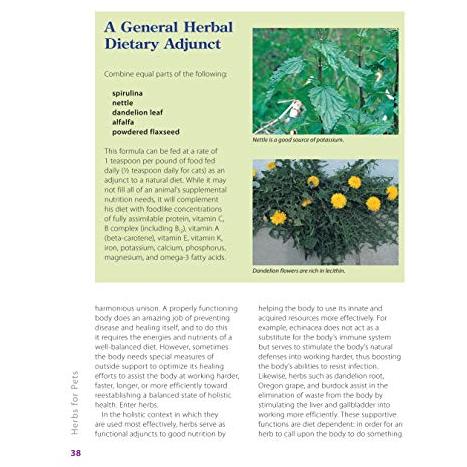 A General Herbal Dietary Adjunct

Combine equal parts of the following:

spirulina
nettle
dandelion leaf
alfalfa
powdered flaxseed

This formula can be fed at a rate of 1 teaspoon per pound of food fed daily (½ teaspoon daily for cats) as an adjunct to a natural diet. While it may not fill all of an animal's supplemental nutrition needs, it will complement his diet with foodlike concentrations of fully assimilable protein, vitamin C, B complex (including $B_{12}$), vitamin A (beta-carotene), vitamin E, vitamin K, iron, potassium, calcium, phosphorus, magnesium, and omega-3 fatty acids.

Nettle is a good source of potassium.

Dandelion flowers are rich in lecithin.

harmonious unison. A properly functioning body does an amazing job of preventing disease and healing itself, and to do this it requires the energies and nutrients of a well-balanced diet. However, sometimes the body needs special measures of outside support to optimize its healing efforts to assist the body at working harder, faster, longer, or more efficiently toward reestablishing a balanced state of holistic health. Enter herbs.

In the holistic context in which they are used most effectively, herbs serve as functional adjuncts to good nutrition by helping the body to use its innate and acquired resources more effectively. For example, echinacea does not act as a substitute for the body's immune system but serves to stimulate the body's natural defenses into working harder, thus boosting the body's abilities to resist infection. Likewise, herbs such as dandelion root, Oregon grape, and burdock assist in the elimination of waste from the body by stimulating the liver and gallbladder into working more efficiently. These supportive functions are diet dependent: in order for an herb to call upon the body to do something

Herbs for Pets

38